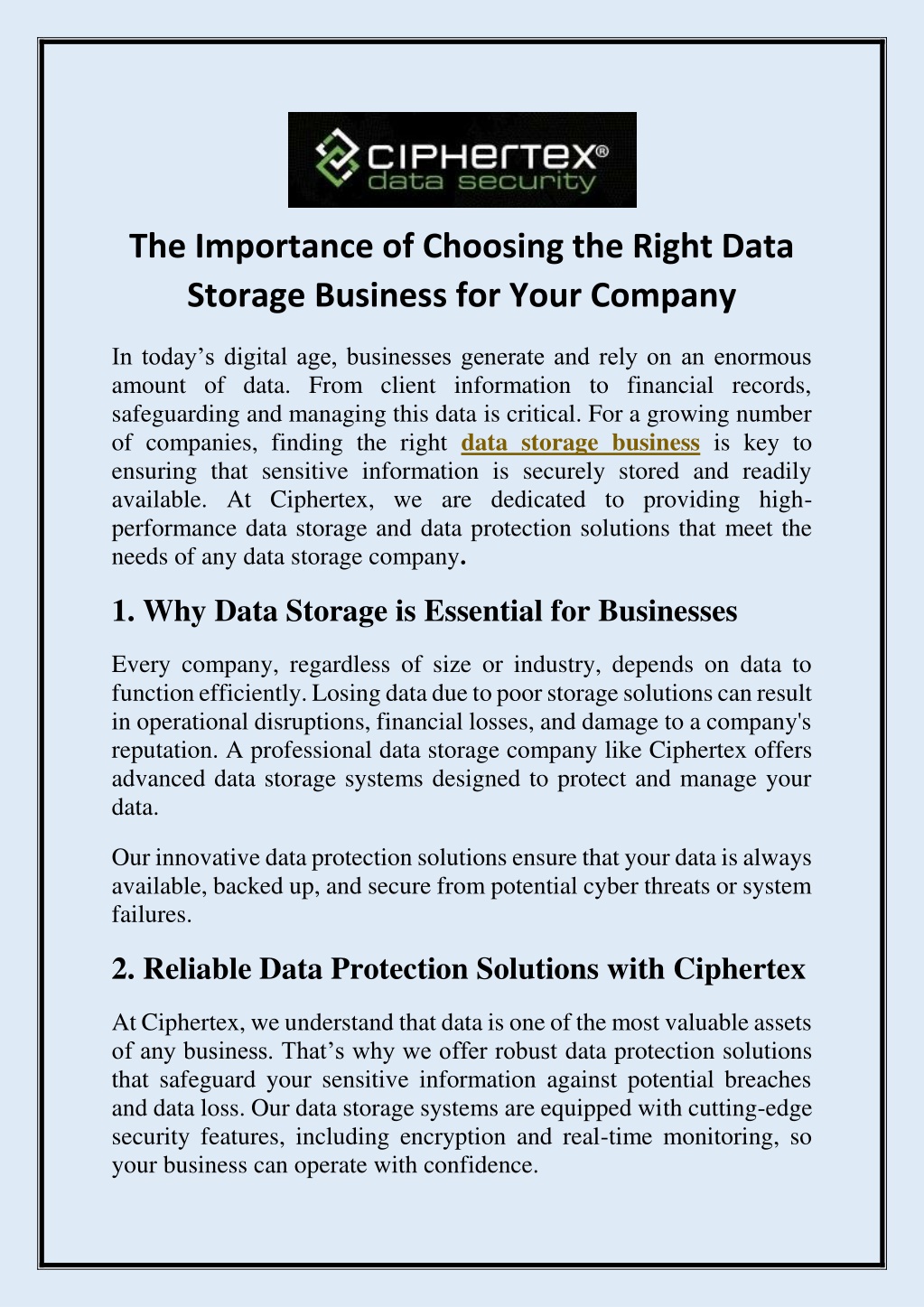 CIPHERTEX®
data security

The Importance of Choosing the Right Data Storage Business for Your Company

In today’s digital age, businesses generate and rely on an enormous amount of data. From client information to financial records, safeguarding and managing this data is critical. For a growing number of companies, finding the right data storage business is key to ensuring that sensitive information is securely stored and readily available. At Ciphertex, we are dedicated to providing high-performance data storage and data protection solutions that meet the needs of any data storage company.

1. Why Data Storage is Essential for Businesses

Every company, regardless of size or industry, depends on data to function efficiently. Losing data due to poor storage solutions can result in operational disruptions, financial losses, and damage to a company's reputation. A professional data storage company like Ciphertex offers advanced data storage systems designed to protect and manage your data.

Our innovative data protection solutions ensure that your data is always available, backed up, and secure from potential cyber threats or system failures.

2. Reliable Data Protection Solutions with Ciphertex

At Ciphertex, we understand that data is one of the most valuable assets of any business. That’s why we offer robust data protection solutions that safeguard your sensitive information against potential breaches and data loss. Our data storage systems are equipped with cutting-edge security features, including encryption and real-time monitoring, so your business can operate with confidence.